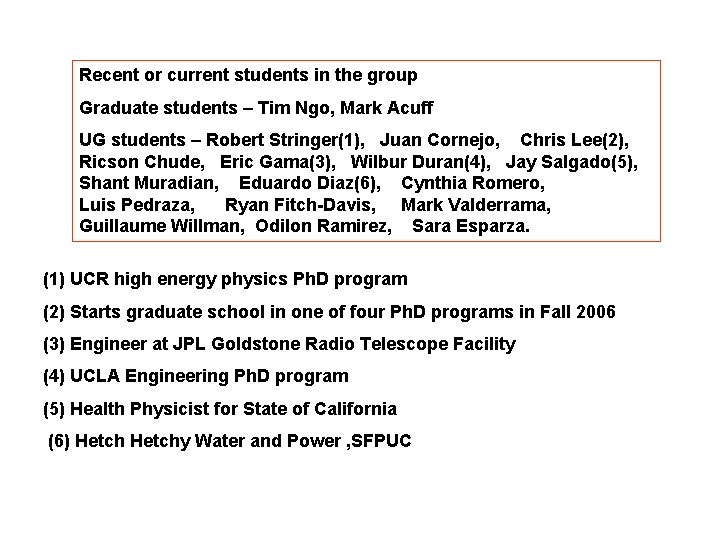 Recent or current students in the group

Graduate students – Tim Ngo, Mark Acuff

UG students – Robert Stringer(1), Juan Cornejo, Chris Lee(2), Ricson Chude, Eric Gama(3), Wilbur Duran(4), Jay Salgado(5), Shant Muradian, Eduardo Diaz(6), Cynthia Romero, Luis Pedraza, Ryan Fitch-Davis, Mark Valderrama, Guillaume Willman, Odilon Ramirez, Sara Esparza.

(1) UCR high energy physics PhD program

(2) Starts graduate school in one of four PhD programs in Fall 2006

(3) Engineer at JPL Goldstone Radio Telescope Facility

(4) UCLA Engineering PhD program

(5) Health Physicist for State of California

(6) Hetch Hetchy Water and Power ,SFPUC